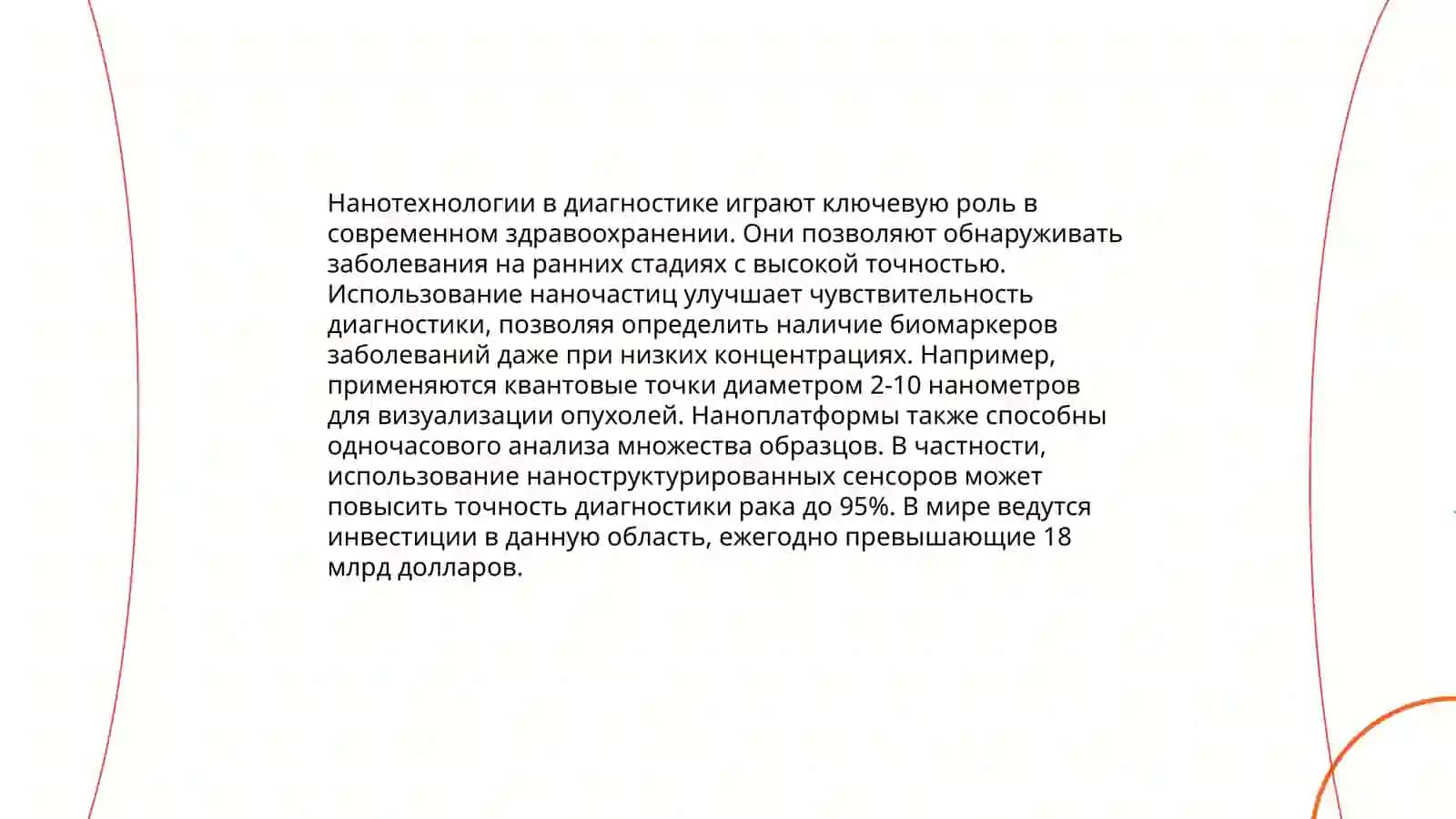 Нанотехнологии в диагностике играют ключевую роль в современном здравоохранении. Они позволяют обнаруживать заболевания на ранних стадиях с высокой точностью. Использование наночастиц улучшает чувствительность диагностики, позволяя определить наличие биомаркеров заболеваний даже при низких концентрациях. Например, применяются квантовые точки диаметром 2-10 нанометров для визуализации опухолей. Наноплатформы также способны одночасового анализа множества образцов. В частности, использование наноструктурированных сенсоров может повысить точность диагностики рака до 95%. В мире ведутся инвестиции в данную область, ежегодно превышающие 18 млрд долларов.